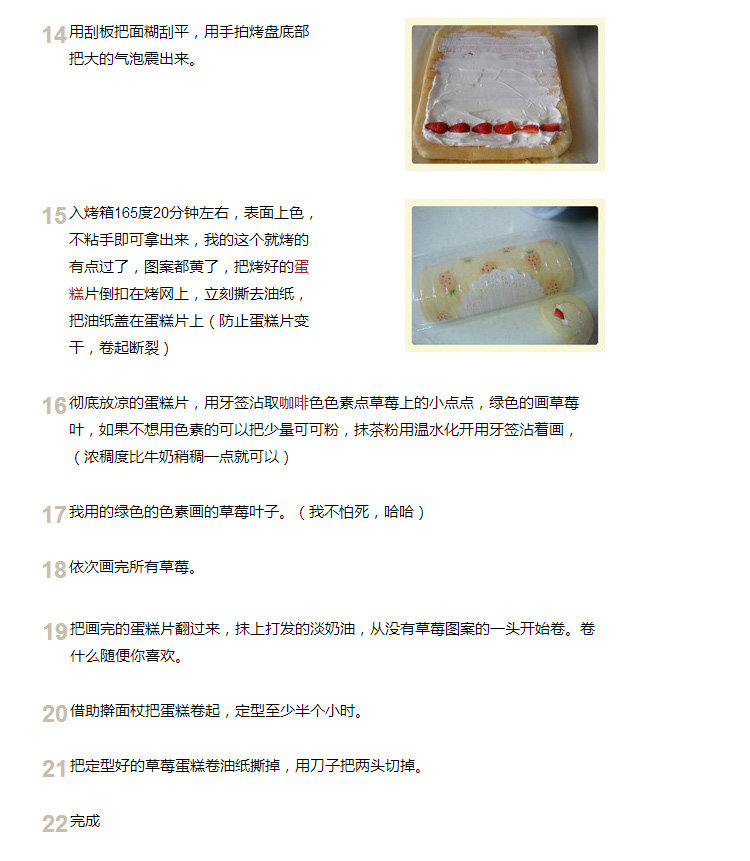 14用刮板把面糊刮平，用手拍烤盘底部把大的气泡震出来。

15入烤箱165度20分钟左右，表面上色，不粘手即可拿出来，我的这个就烤的有点过了，图案都黄了，把烤好的蛋糕片倒扣在烤网上，立刻撕去油纸，把油纸盖在蛋糕片上（防止蛋糕片变干，卷起断裂）

16彻底放凉的蛋糕片，用牙签沾取咖啡色色素点草莓上的小点点，绿色的画草莓叶，如果不想用色素的可以把少量可可粉，抹茶粉用温水化开用牙签沾着画，（浓稠度比牛奶稍稠一点就可以）

17我用的绿色的色素画的草莓叶子。（我不怕死，哈哈）

18依次画完所有草莓。

19把画完的蛋糕片翻过来，抹上打发的淡奶油，从没有草莓图案的一头开始卷。卷什么随便你喜欢。

20借助擀面杖把蛋糕卷起，定型至少半个小时。

21把定型好的草莓蛋糕卷油纸撕掉，用刀子把两头切掉。

22完成